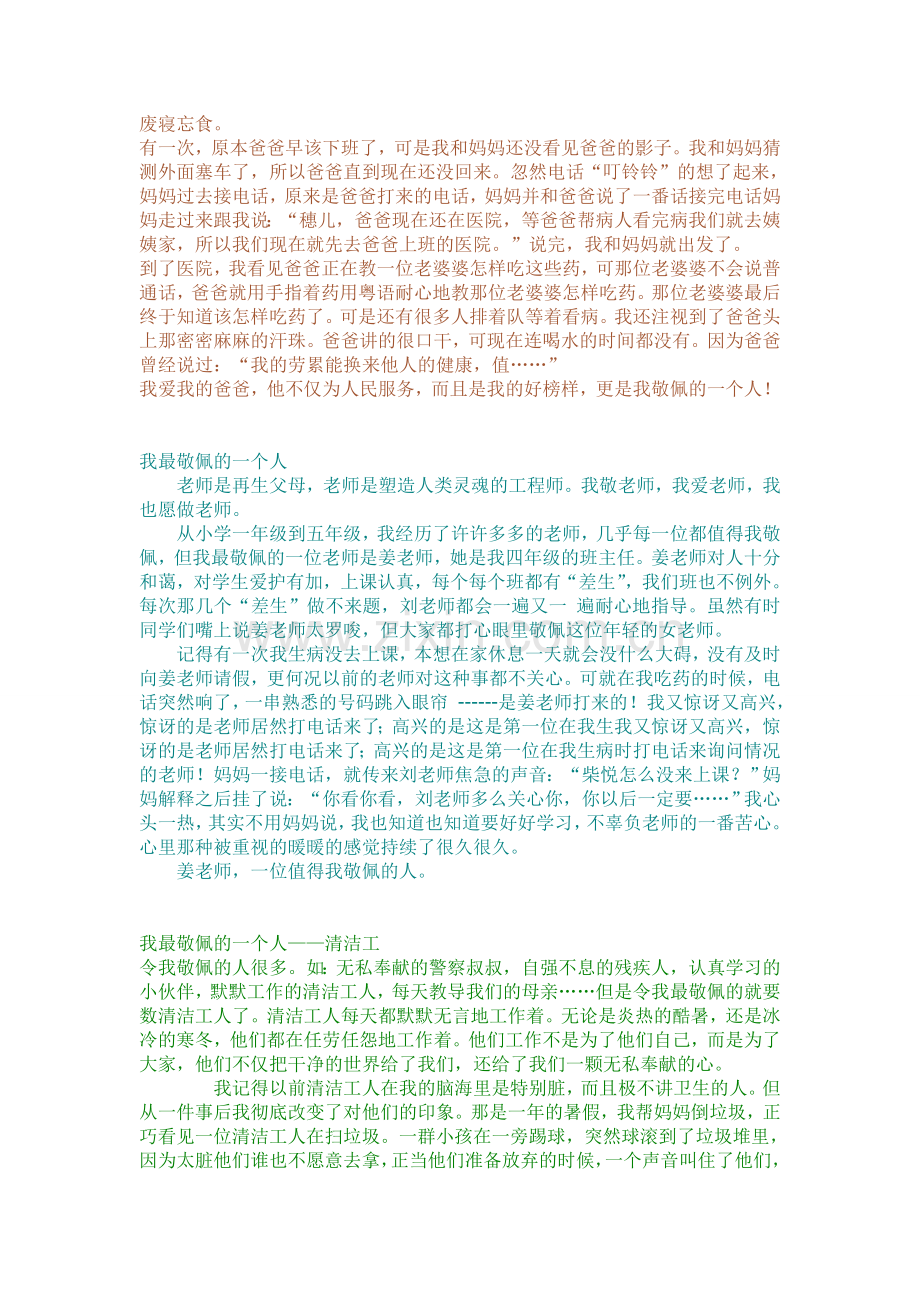 废寝忘食。
有一次，原本爸爸早该下班了，可是我和妈妈还没看见爸爸的影子。我和妈妈猜测外面塞车了，所以爸爸直到现在还没回来。忽然电话“叮铃铃”的想了起来，妈妈过去接电话，原来是爸爸打来的电话，妈妈并和爸爸说了一番话接完电话妈妈走过来跟我说：“穗儿，爸爸现在还在医院，等爸爸帮病人看完病我们就去姨姨家，所以我们现在就先去爸爸上班的医院。”说完，我和妈妈就出发了。
到了医院，我看见爸爸正在教一位老婆婆怎样吃这些药，可那位老婆婆不会说普通话，爸爸就用手指着药用粤语耐心地教那位老婆婆怎样吃药。那位老婆婆最后终于知道该怎样吃药了。可是还有很多人排着队等着看病。我还注视到了爸爸头上那密密麻麻的汗珠。爸爸讲的很口干，可现在连喝水的时间都没有。因为爸爸曾经说过：“我的劳累能换来他人的健康，值……”
我爱我的爸爸，他不仅为人民服务，而且是我的好榜样，更是我敬佩的一个人！

我最敬佩的一个人
老师是再生父母，老师是塑造人类灵魂的工程师。我敬老师，我爱老师，我也愿做老师。
从小学一年级到五年级，我经历了许许多多的老师，几乎每一位都值得我敬佩，但我最敬佩的一位老师是姜老师，她是我四年级的班主任。姜老师对人十分和蔼，对学生爱护有加，上课认真，每个每个班都有“差生”，我们班也不例外。每次那几个“差生”做不来题，刘老师都会一遍又一 遍耐心地指导。虽然有时同学们嘴上说姜老师太罗唆，但大家都打心眼里敬佩这位年轻的女老师。
记得有一次我生病没去上课，本想在家休息一天就会没什么大碍，没有及时向姜老师请假，更何况以前的老师对这种事都不关心。可就在我吃药的时候，电话突然响了，一串熟悉的号码跳入眼帘 ------是姜老师打来的！我又惊讶又高兴，惊讶的是老师居然打电话来了；高兴的是这是第一位在我生我又惊讶又高兴，惊讶的是老师居然打电话来了；高兴的是这是第一位在我生病时打电话来询问情况的老师！妈妈一接电话，就传来刘老师焦急的声音：“柴悦怎么没来上课？”妈妈解释之后挂了说：“你看你看，刘老师多么关心你，你以后一定要……”我心头一热，其实不用妈妈说，我也知道也知道要好好学习，不辜负老师的一番苦心。心里那种被重视的暖暖的感觉持续了很久很久。
姜老师，一位值得我敬佩的人。

我最敬佩的一个人——清洁工
令我敬佩的人很多。如：无私奉献的警察叔叔，自强不息的残疾人，认真学习的小伙伴，默默工作的清洁工人，每天教导我们的母亲……但是令我最敬佩的就要数清洁工人了。清洁工人每天都默默无言地工作着。无论是炎热的酷暑，还是冰冷的寒冬，他们都在任劳任怨地工作着。他们工作不是为了他们自己，而是为了大家，他们不仅把干净的世界给了我们，还给了我们一颗无私奉献的心。
我记得以前清洁工人在我的脑海里是特别脏，而且极不讲卫生的人。但从一件事后我彻底改变了对他们的印象。那是一年的暑假，我帮妈妈倒垃圾，正巧看见一位清洁工人在扫垃圾。一群小孩在一旁踢球，突然球滚到了垃圾堆里，因为太脏他们谁也不愿意去拿，正当他们准备放弃的时候，一个声音叫住了他们，